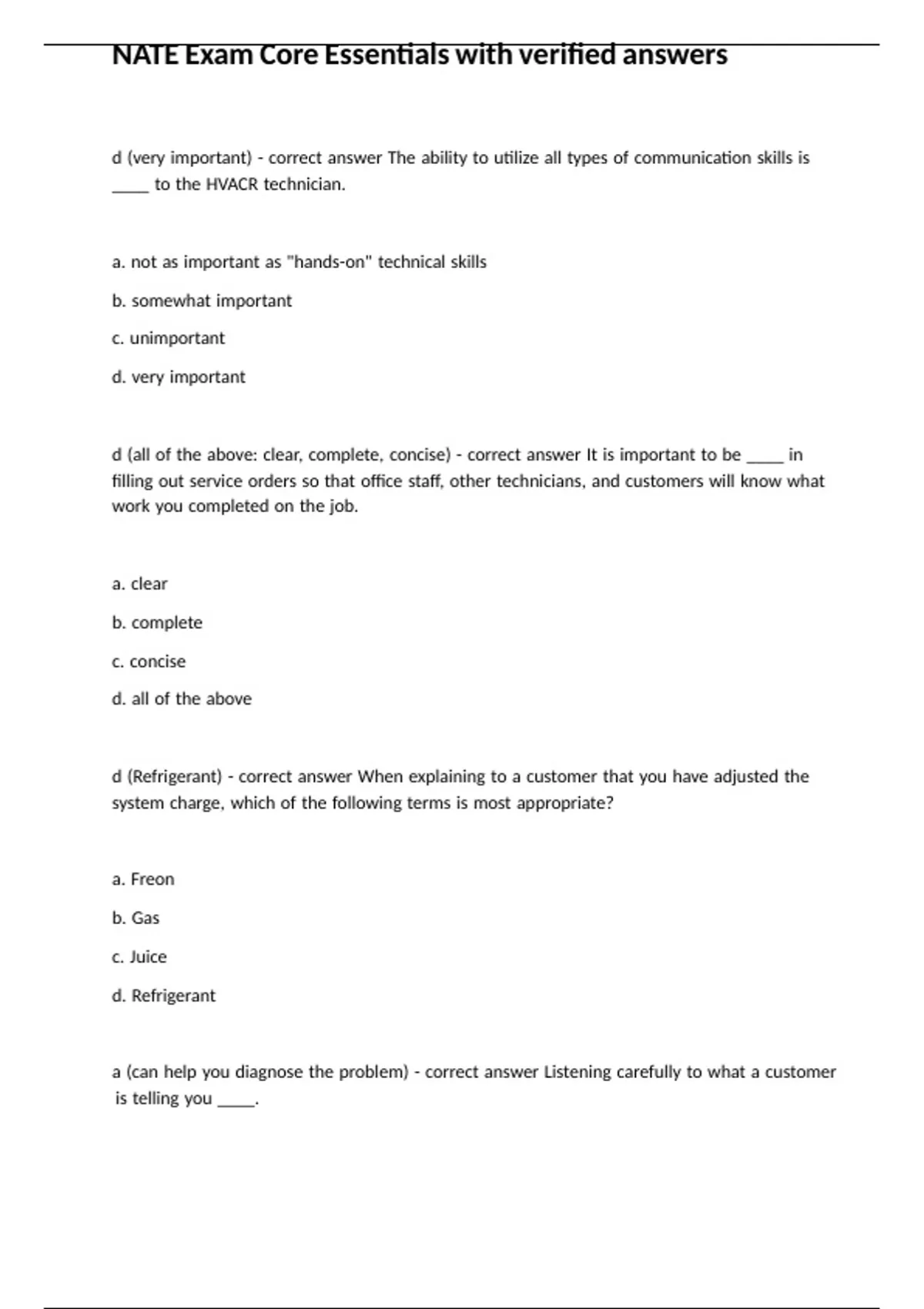 NATE Exam Core Essentials with verified answers

d (very important) - correct answer The ability to utilize all types of communication skills is _____ to the HVACR technician.

a. not as important as "hands-on" technical skills

b. somewhat important

c. unimportant

d. very important

d (all of the above: clear, complete, concise) - correct answer It is important to be _____ in filling out service orders so that office staff, other technicians, and customers will know what work you completed on the job.

a. clear

b. complete

c. concise

d. all of the above

d (Refrigerant) - correct answer When explaining to a customer that you have adjusted the system charge, which of the following terms is most appropriate?

a. Freon

b. Gas

c. Juice

d. Refrigerant

a (can help you diagnose the problem) - correct answer Listening carefully to what a customer is telling you _____.